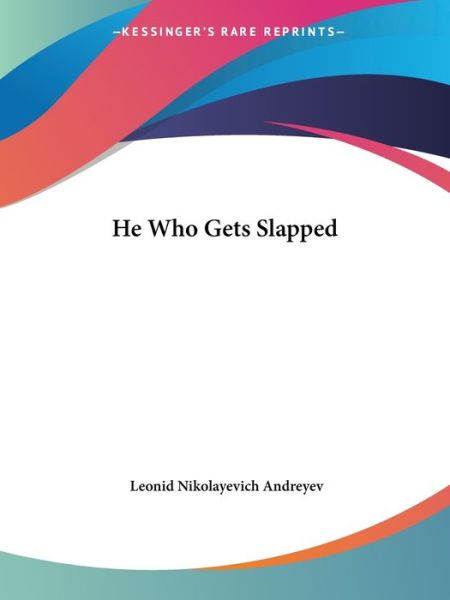 —KESSINGER'S RARE REPRINTS—

He Who Gets Slapped

Leonid Nikolayevich Andreyev